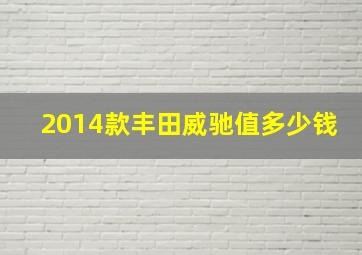 2014款丰田威驰值多少钱